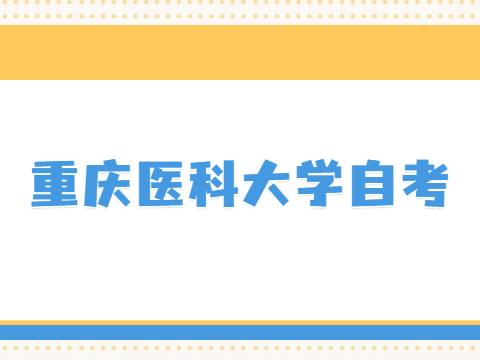 重庆医科大学自考